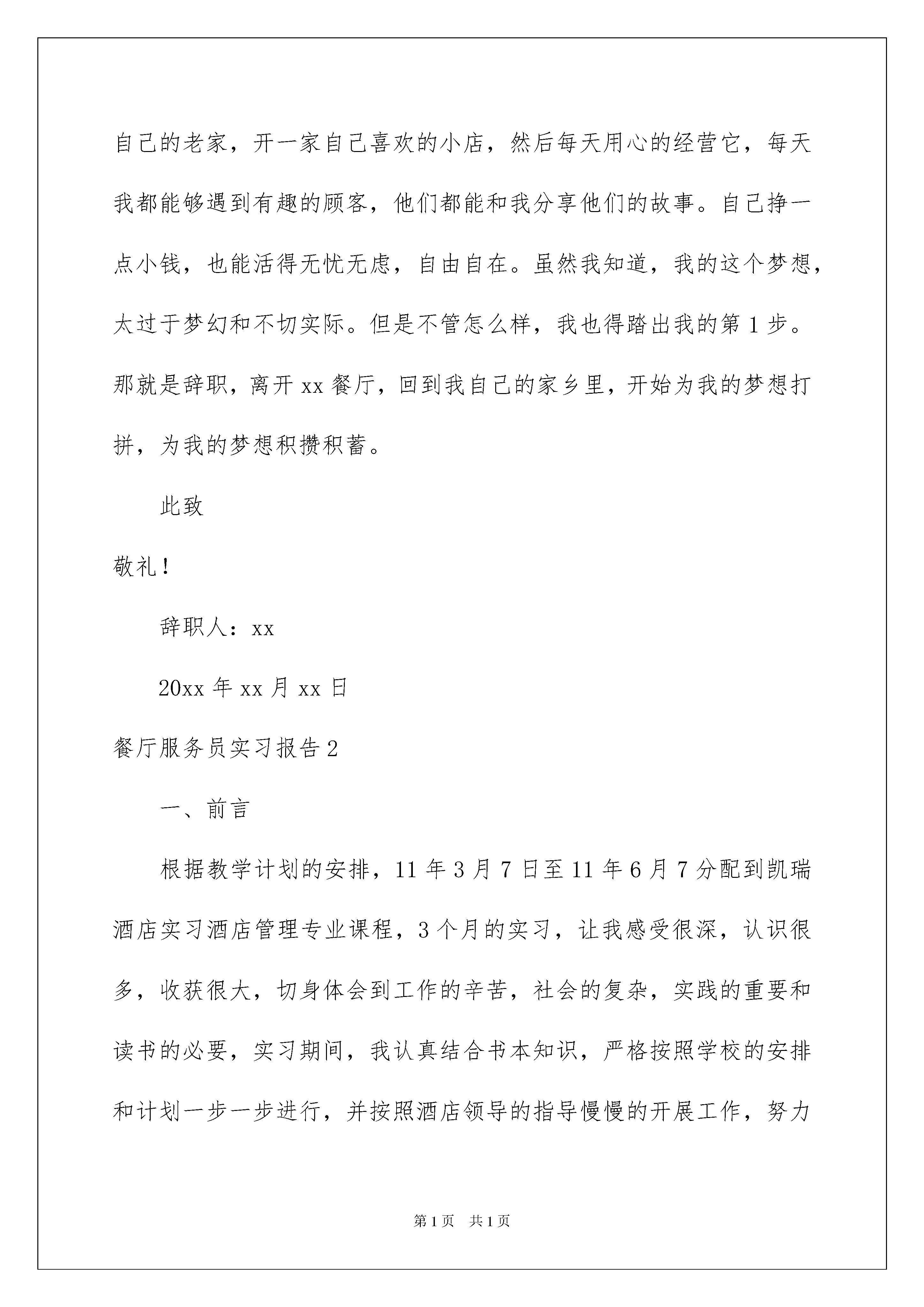 自己的老家，开一家自己喜欢的小店，然后每天用心的经营它，每天我都能够遇到有趣的顾客，他们都能和我分享他们的故事。自己挣一点小钱，也能活得无忧无虑，自由自在。虽然我知道，我的这个梦想，太过于梦幻和不切实际。但是不管怎么样，我也得踏出我的第1步。那就是辞职，离开xx餐厅，回到我自己的家乡里，开始为我的梦想打拼，为我的梦想积攒积蓄。

此致

敬礼！

辞职人：xx

20xx年xx月xx日

餐厅服务员实习报告2

一、前言

根据教学计划的安排，11年3月7日至11年6月7分配到凯瑞酒店实习酒店管理专业课程，3个月的实习，让我感受很深，认识很多，收获很大，切身体会到工作的辛苦，社会的复杂，实践的重要和读书的必要，实习期间，我认真结合书本知识，严格按照学校的安排和计划一步一步进行，并按照酒店领导的指导慢慢的开展工作，努力

第1页 共1页